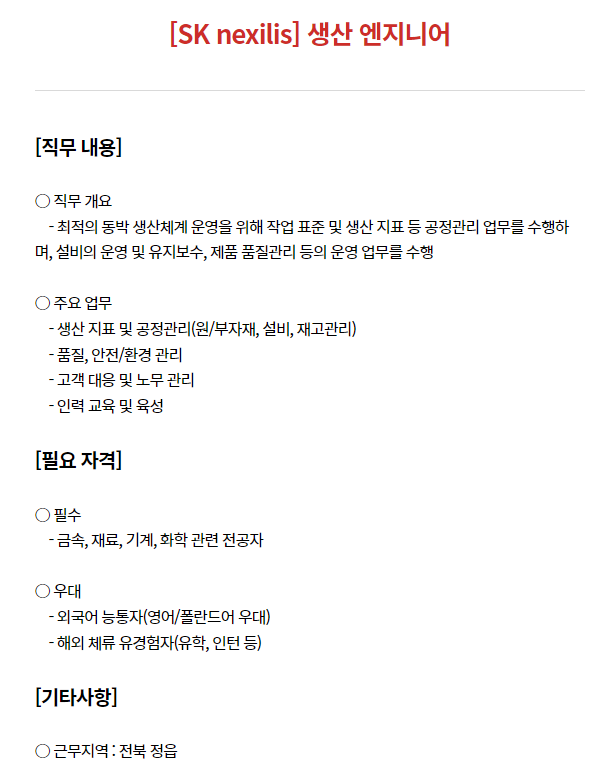 [SK nexilis] 생산 엔지니어

[직무 내용]

○ 직무 개요
- 최적의 동박 생산체계 운영을 위해 작업 표준 및 생산 지표 등 공정관리 업무를 수행하며, 설비의 운영 및 유지보수, 제품 품질관리 등의 운영 업무를 수행

○ 주요 업무
- 생산 지표 및 공정관리(원/부자재, 설비, 재고관리)
- 품질, 안전/환경 관리
- 고객 대응 및 노무 관리
- 인력 교육 및 육성

[필요 자격]

○ 필수
- 금속, 재료, 기계, 화학 관련 전공자

○ 우대
- 외국어 능통자(영어/폴란드어 우대)
- 해외 체류 유경험자(유학, 인턴 등)

[기타사항]

○ 근무지역 : 전북 정읍